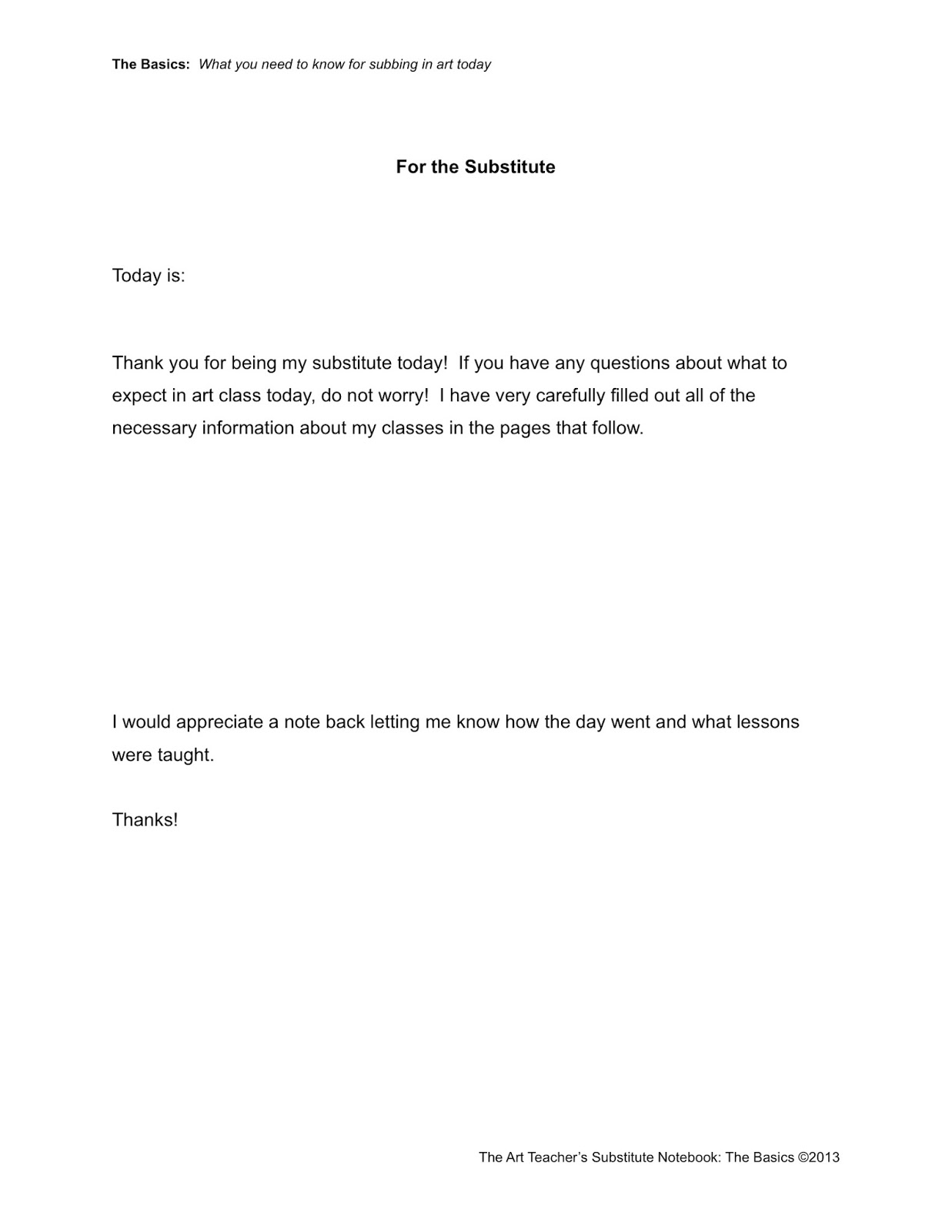 The Basics: What you need to know for subbing in art today

For the Substitute

Today is:

Thank you for being my substitute today! If you have any questions about what to expect in art class today, do not worry! I have very carefully filled out all of the necessary information about my classes in the pages that follow.

I would appreciate a note back letting me know how the day went and what lessons were taught.

Thanks!

The Art Teacher's Substitute Notebook: The Basics ©2013